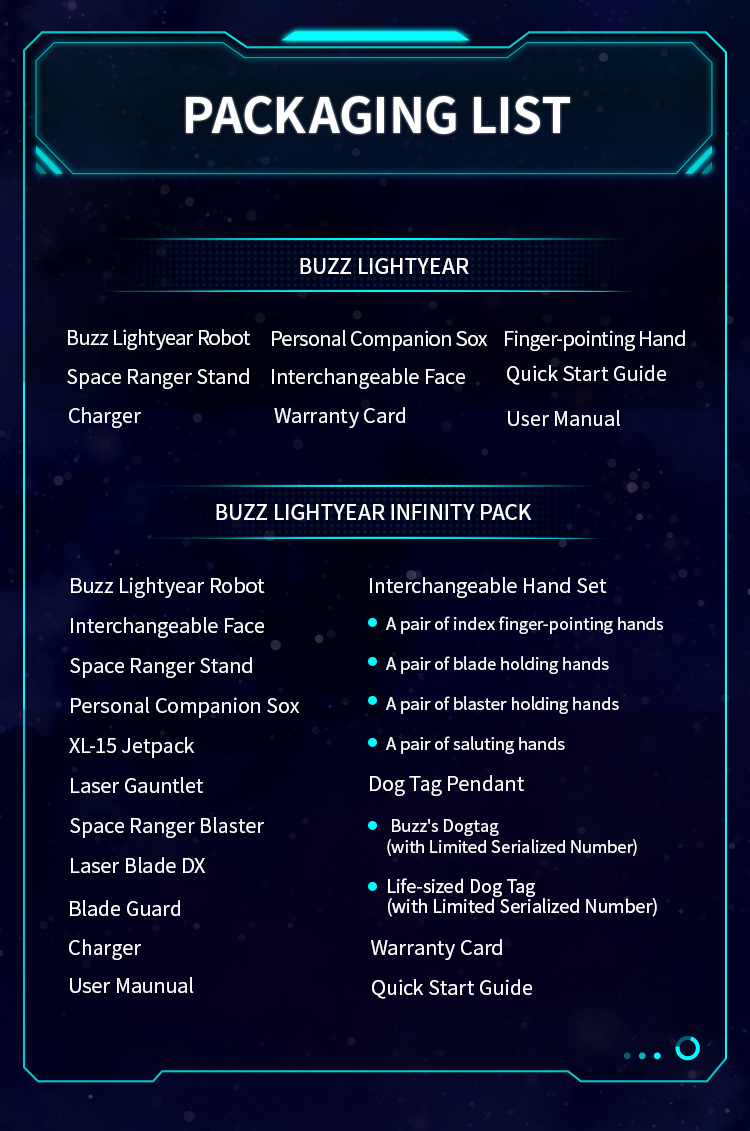 PACKAGING LIST

BUZZ LIGHTYEAR

Buzz Lightyear Robot
Space Ranger Stand
Charger

Personal Companion Sox
Interchangeable Face
Warranty Card

Finger-pointing Hand
Quick Start Guide
User Manual

BUZZ LIGHTYEAR INFINITY PACK

Buzz Lightyear Robot
Interchangeable Face
Space Ranger Stand
Personal Companion Sox
XL-15 Jetpack
Laser Gauntlet
Space Ranger Blaster
Laser Blade DX
Blade Guard
Charger
User Maunual

Interchangeable Hand Set
• A pair of index finger-pointing hands
• A pair of blade holding hands
• A pair of blaster holding hands
• A pair of saluting hands
Dog Tag Pendant
• Buzz's Dogtag (with Limited Serialized Number)
• Life-sized Dog Tag (with Limited Serialized Number)
Warranty Card
Quick Start Guide